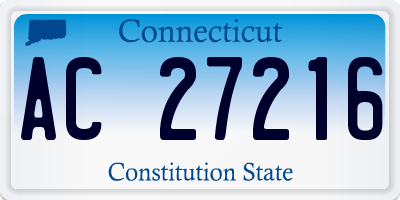 Connecticut

AC 27216

Constitution State